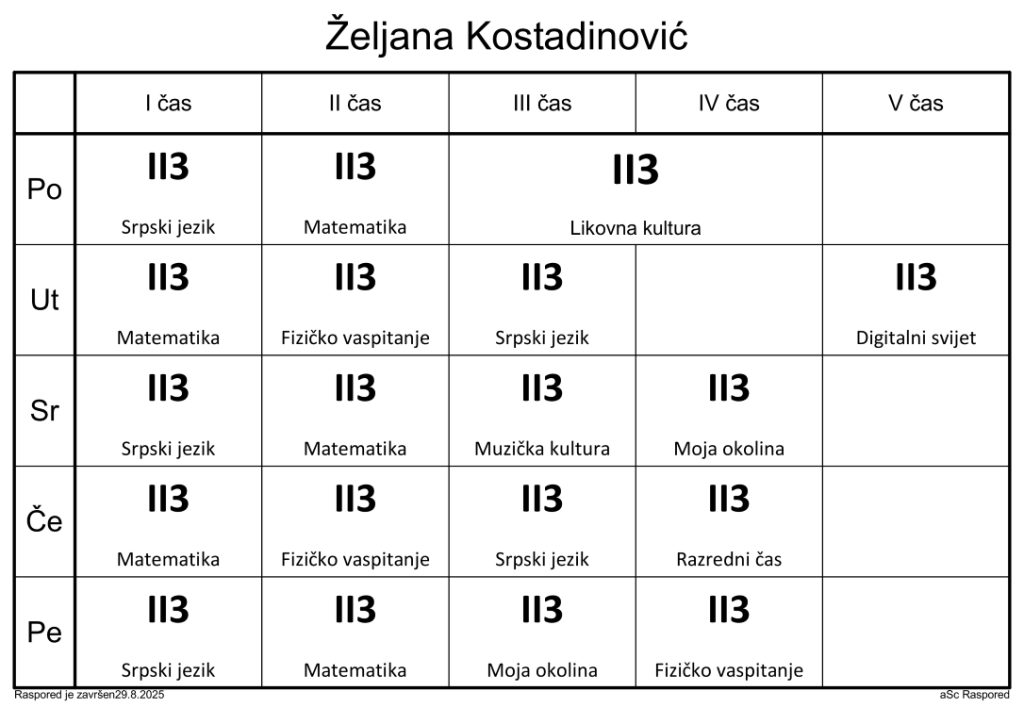 Željana Kostadinović

|  | I čas | II čas | III čas | IV čas | V čas |
|---|---|---|---|---|---|
| Po | II3 Srpski jezik | II3 Matematika | II3 Likovna kultura | II3 Likovna kultura |  |
| Ut | II3 Matematika | II3 Fizičko vaspitanje | II3 Srpski jezik |  | II3 Digitalni svijet |
| Sr | II3 Srpski jezik | II3 Matematika | II3 Muzička kultura | II3 Moja okolina |  |
| Če | II3 Matematika | II3 Fizičko vaspitanje | II3 Srpski jezik | II3 Razredni čas |  |
| Pe | II3 Srpski jezik | II3 Matematika | II3 Moja okolina | II3 Fizičko vaspitanje |  |

Raspored je završen29.8.2025

aSc Raspored